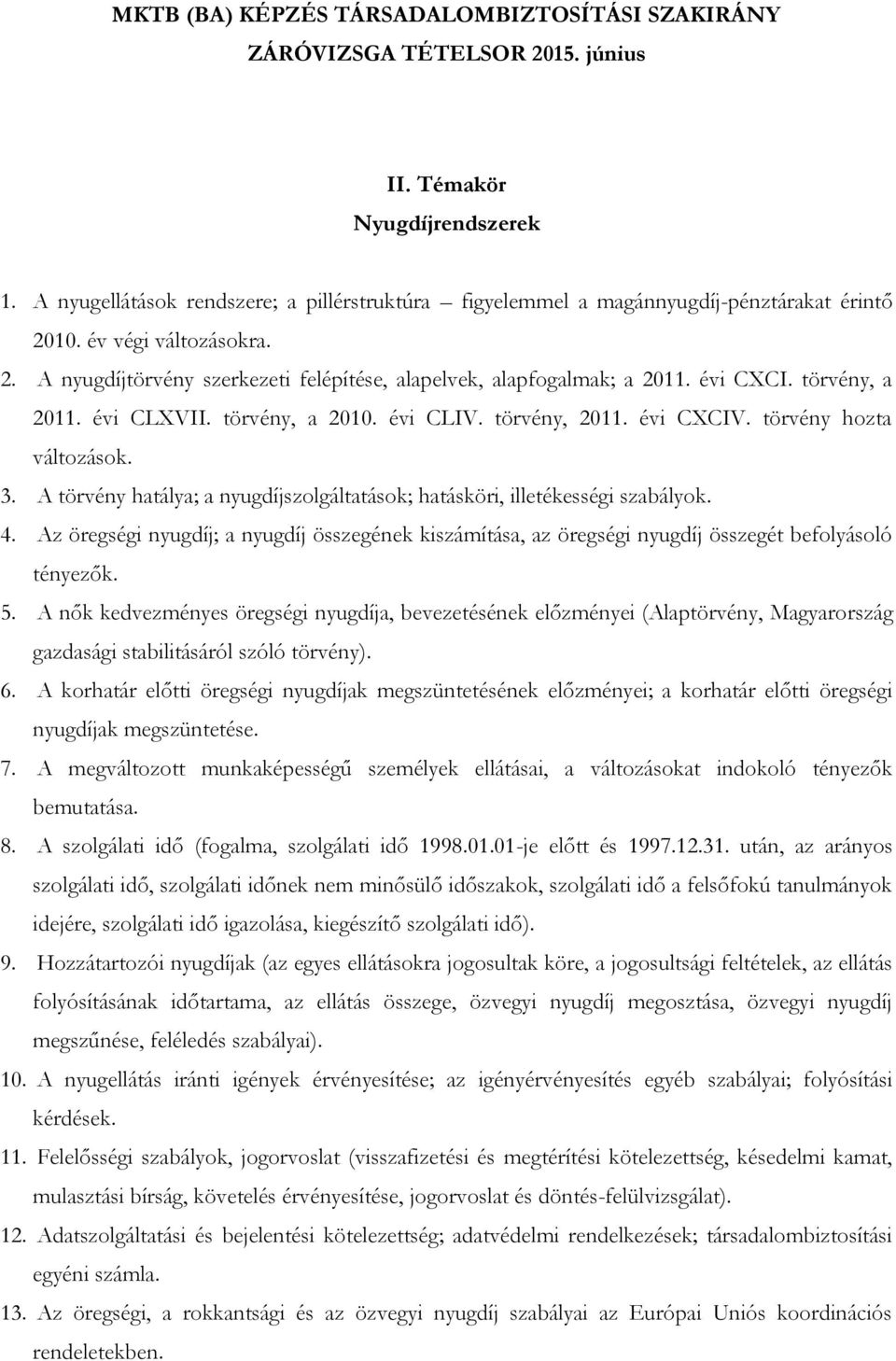 MKTB (BA) KÉPZÉS TÁRSADALOMBIZTOSÍTÁSI SZAKIRÁNY
ZÁRÓVIZSGA TÉTELSOR 2015. június

II. Témakör
Nyugdíjrendszerek

1. A nyugellátások rendszere; a pillérstruktúra – figyelemmel a magánnyugdíj-pénztárakat érintő 2010. év végi változásokra.
2. A nyugdíjtörvény szerkezeti felépítése, alapelvek, alapfogalmak; a 2011. évi CXCI. törvény, a 2011. évi CLXVII. törvény, a 2010. évi CLIV. törvény, 2011. évi CXCIV. törvény hozta változások.
3. A törvény hatálya; a nyugdíjszolgáltatások; hatásköri, illetékességi szabályok.
4. Az öregségi nyugdíj; a nyugdíj összegének kiszámítása, az öregségi nyugdíj összegét befolyásoló tényezők.
5. A nők kedvezményes öregségi nyugdíja, bevezetésének előzményei (Alaptörvény, Magyarország gazdasági stabilitásáról szóló törvény).
6. A korhatár előtti öregségi nyugdíjak megszüntetésének előzményei; a korhatár előtti öregségi nyugdíjak megszüntetése.
7. A megváltozott munkaképességű személyek ellátásai, a változásokat indokoló tényezők bemutatása.
8. A szolgálati idő (fogalma, szolgálati idő 1998.01.01-je előtt és 1997.12.31. után, az arányos szolgálati idő, szolgálati időnek nem minősülő időszakok, szolgálati idő a felsőfokú tanulmányok idejére, szolgálati idő igazolása, kiegészítő szolgálati idő).
9. Hozzátartozói nyugdíjak (az egyes ellátásokra jogosultak köre, a jogosultsági feltételek, az ellátás folyósításának időtartama, az ellátás összege, özvegyi nyugdíj megosztása, özvegyi nyugdíj megszűnése, feléledés szabályai).
10. A nyugellátás iránti igények érvényesítése; az igényérvényesítés egyéb szabályai; folyósítási kérdések.
11. Felelősségi szabályok, jogorvoslat (visszafizetési és megtérítési kötelezettség, késedelmi kamat, mulasztási bírság, követelés érvényesítése, jogorvoslat és döntés-felülvizsgálat).
12. Adatszolgáltatási és bejelentési kötelezettség; adatvédelmi rendelkezések; társadalombiztosítási egyéni számla.
13. Az öregségi, a rokkantsági és az özvegyi nyugdíj szabályai az Európai Uniós koordinációs rendeletekben.